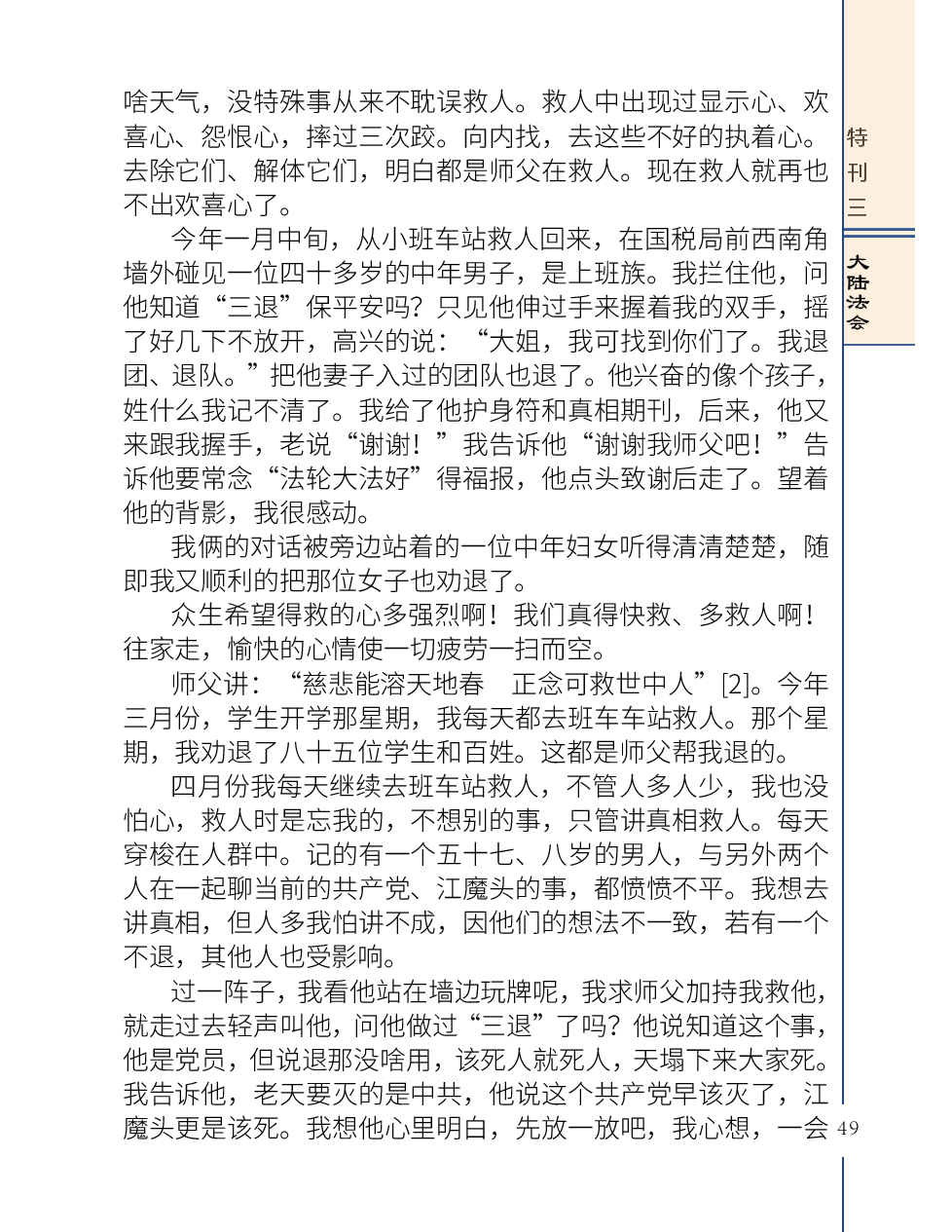 啥天气，没特殊事从来不耽误救人。救人中出现过显示心、欢喜心、怨恨心，摔过三次跤。向内找，去这些不好的执着心。去除它们、解体它们，明白都是师父在救人。现在救人就再也不出欢喜心了。

今年一月中旬，从小班车站救人回来，在国税局前西南角墙外碰见一位四十多岁的中年男子，是上班族。我拦住他，问他知道“三退”保平安吗？只见他伸过手来握着我的双手，摇了好几下不放开，高兴的说：“大姐，我可找到你们了。我退团、退队。”把他妻子入过的团队也退了。他兴奋的像个孩子，姓什么我记不清了。我给了他护身符和真相期刊，后来，他又来跟我握手，老说“谢谢！”我告诉他“谢谢我师父吧！”告诉他要常念“法轮大法好”得福报，他点头致谢后走了。望着他的背影，我很感动。

我俩的对话被旁边站着的一位中年妇女听得清清楚楚，随即我又顺利的把那位女子也劝退了。

众生希望得救的心多强烈啊！我们真得快救、多救人啊！往家走，愉快的心情使一切疲劳一扫而空。

师父讲：“慈悲能溶天地春　正念可救世中人”[2]。今年三月份，学生开学那星期，我每天都去班车车站救人。那个星期，我劝退了八十五位学生和百姓。这都是师父帮我退的。

四月份我每天继续去班车站救人，不管人多人少，我也没怕心，救人时是忘我的，不想别的事，只管讲真相救人。每天穿梭在人群中。记的有一个五十七、八岁的男人，与另外两个人在一起聊当前的共产党、江魔头的事，都愤愤不平。我想去讲真相，但人多我怕讲不成，因他们的想法不一致，若有一个不退，其他人也受影响。

过一阵子，我看他站在墙边玩牌呢，我求师父加持我救他，就走过去轻声叫他，问他做过“三退”了吗？他说知道这个事，他是党员，但说退那没啥用，该死人就死人，天塌下来大家死。我告诉他，老天要灭的是中共，他说这个共产党早该灭了，江魔头更是该死。我想他心里明白，先放一放吧，我心想，一会

特刊三
大陆法会
49